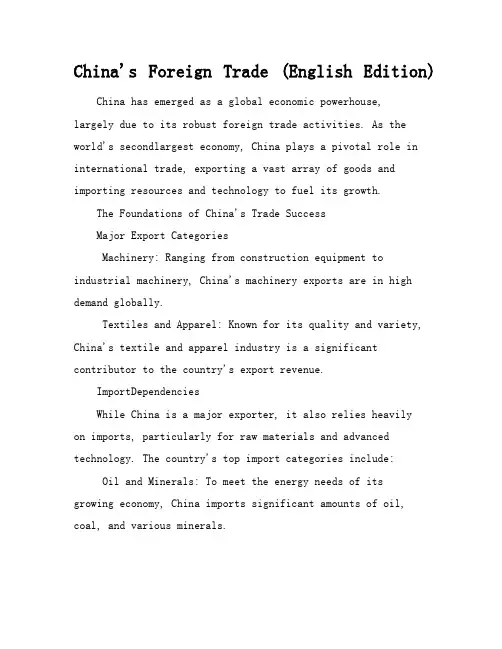 China's Foreign Trade (English Edition)

China has emerged as a global economic powerhouse, largely due to its robust foreign trade activities. As the world's secondlargest economy, China plays a pivotal role in international trade, exporting a vast array of goods and importing resources and technology to fuel its growth.

The Foundations of China's Trade Success

Major Export Categories

Machinery: Ranging from construction equipment to industrial machinery, China's machinery exports are in high demand globally.

Textiles and Apparel: Known for its quality and variety, China's textile and apparel industry is a significant contributor to the country's export revenue.

ImportDependencies

While China is a major exporter, it also relies heavily on imports, particularly for raw materials and advanced technology. The country's top import categories include:

Oil and Minerals: To meet the energy needs of its growing economy, China imports significant amounts of oil, coal, and various minerals.